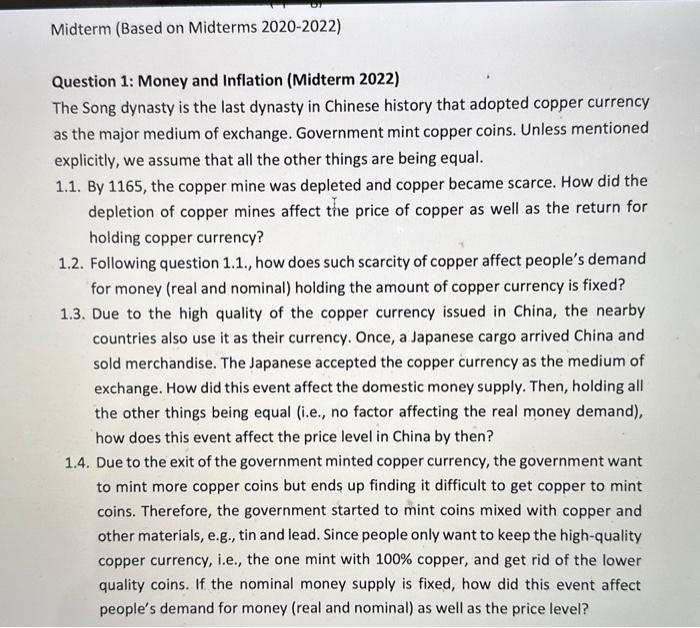 Midterm (Based on Midterms 2020-2022)

Question 1: Money and Inflation (Midterm 2022)
The Song dynasty is the last dynasty in Chinese history that adopted copper currency as the major medium of exchange. Government mint copper coins. Unless mentioned explicitly, we assume that all the other things are being equal.

1.1. By 1165, the copper mine was depleted and copper became scarce. How did the depletion of copper mines affect the price of copper as well as the return for holding copper currency?

1.2. Following question 1.1., how does such scarcity of copper affect people's demand for money (real and nominal) holding the amount of copper currency is fixed?

1.3. Due to the high quality of the copper currency issued in China, the nearby countries also use it as their currency. Once, a Japanese cargo arrived China and sold merchandise. The Japanese accepted the copper currency as the medium of exchange. How did this event affect the domestic money supply. Then, holding all the other things being equal (i.e., no factor affecting the real money demand), how does this event affect the price level in China by then?

1.4. Due to the exit of the government minted copper currency, the government want to mint more copper coins but ends up finding it difficult to get copper to mint coins. Therefore, the government started to mint coins mixed with copper and other materials, e.g., tin and lead. Since people only want to keep the high-quality copper currency, i.e., the one mint with 100% copper, and get rid of the lower quality coins. If the nominal money supply is fixed, how did this event affect people's demand for money (real and nominal) as well as the price level?